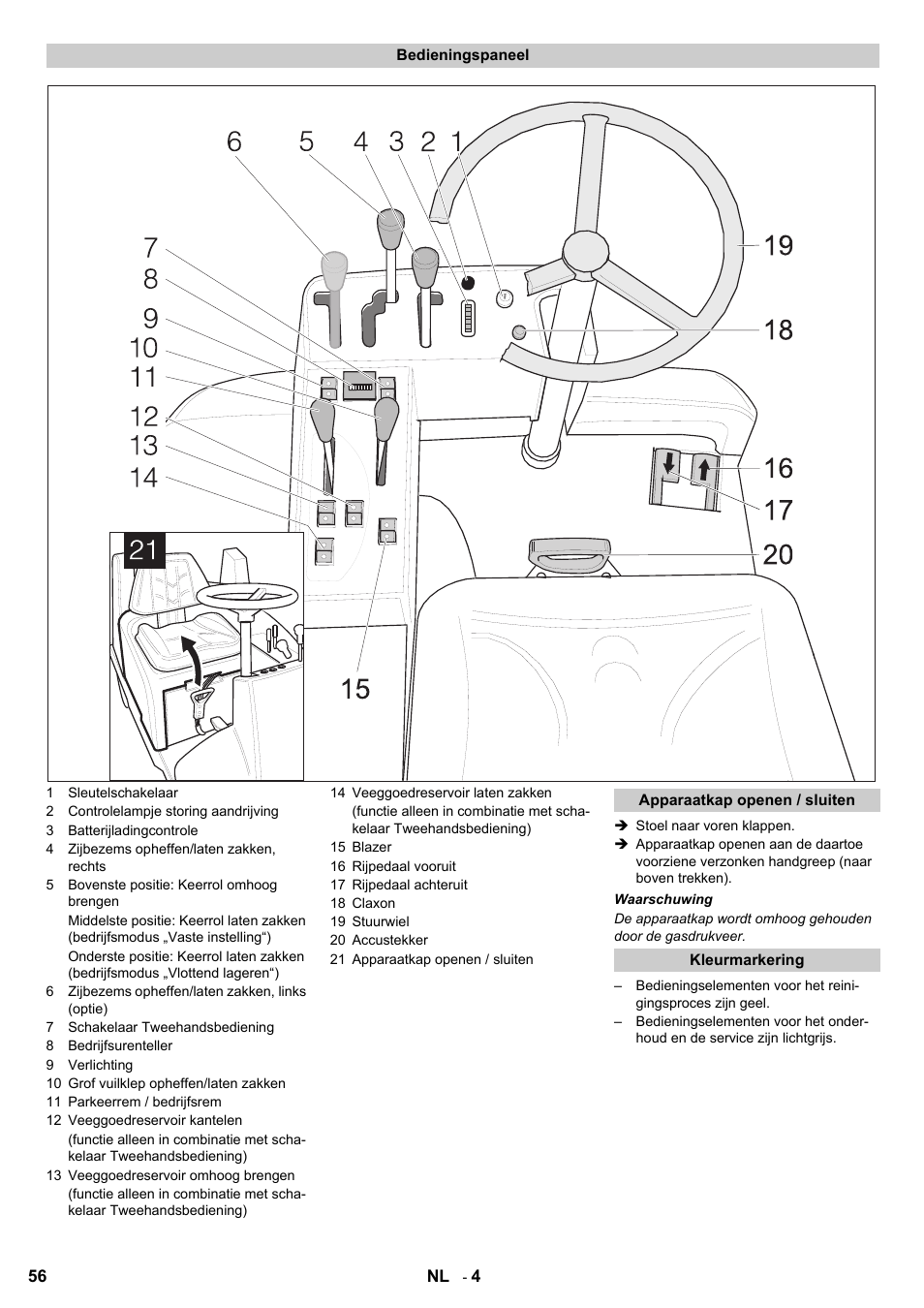 Bedieningspaneel

6 5 4 3 2 1
7
8
9
10
11
12
13
14
19
18
16
17
20
21
15

1 Sleutelschakelaar
2 Controlelampje storing aandrijving
3 Batterijladingcontrole
4 Zijbezems opheffen/laten zakken, rechts
5 Bovenste positie: Keerrol omhoog brengen
Middelste positie: Keerrol laten zakken (bedrijfsmodus „Vaste instelling“)
Onderste positie: Keerrol laten zakken (bedrijfsmodus „Vlottend lageren“)
6 Zijbezems opheffen/laten zakken, links (optie)
7 Schakelaar Tweehandsbediening
8 Bedrijfsurenteller
9 Verlichting
10 Grof vuilklep opheffen/laten zakken
11 Parkeerrem / bedrijfsrem
12 Veeggoedreservoir kantelen
(functie alleen in combinatie met schakelaar Tweehandsbediening)
13 Veeggoedreservoir omhoog brengen (functie alleen in combinatie met schakelaar Tweehandsbediening)
14 Veeggoedreservoir laten zakken (functie alleen in combinatie met schakelaar Tweehandsbediening)
15 Blazer
16 Rijpedaal vooruit
17 Rijpedaal achteruit
18 Claxon
19 Stuurwiel
20 Accustekker
21 Apparaatkap openen / sluiten

Apparaatkap openen / sluiten

➔ Stoel naar voren klappen.
➔ Apparaatkap openen aan de daartoe voorziene verzonken handgreep (naar boven trekken).

Waarschuwing
De apparaatkap wordt omhoog gehouden door de gasdrukveer.

Kleurmarkering

– Bedieningselementen voor het reinigingsproces zijn geel.
– Bedieningselementen voor het onderhoud en de service zijn lichtgrijs.

56 NL - 4